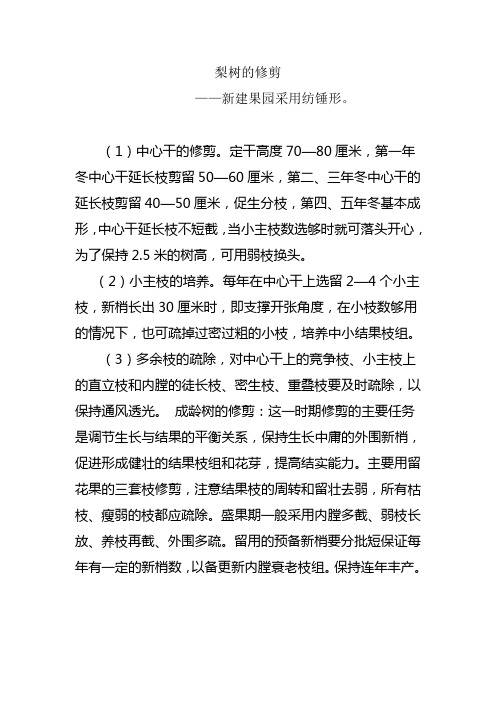 梨树的修剪

——新建果园采用纺锤形。

（1）中心干的修剪。定干高度 70—80 厘米，第一年冬中心干延长枝剪留 50—60 厘米，第二、三年冬中心干的延长枝剪留 40—50 厘米，促生分枝，第四、五年冬基本成形，中心干延长枝不短截，当小主枝数选够时就可落头开心，为了保持 2.5 米的树高，可用弱枝换头。

（2）小主枝的培养。每年在中心干上选留 2—4 个小主枝，新梢长出 30 厘米时，即支撑开张角度，在小枝数够用的情况下，也可疏掉过密过粗的小枝，培养中小结果枝组。

（3）多余枝的疏除，对中心干上的竞争枝、小主枝上的直立枝和内膛的徒长枝、密生枝、重叠枝要及时疏除，以保持通风透光。 成龄树的修剪：这一时期修剪的主要任务是调节生长与结果的平衡关系，保持生长中庸的外围新梢，促进形成健壮的结果枝组和花芽，提高结实能力。主要用留花果的三套枝修剪，注意结果枝的周转和留壮去弱，所有枯枝、瘦弱的枝都应疏除。盛果期一般采用内膛多截、弱枝长放、养枝再截、外围多疏。留用的预备新梢要分批短保证每年有一定的新梢数，以备更新内膛衰老枝组。保持连年丰产。